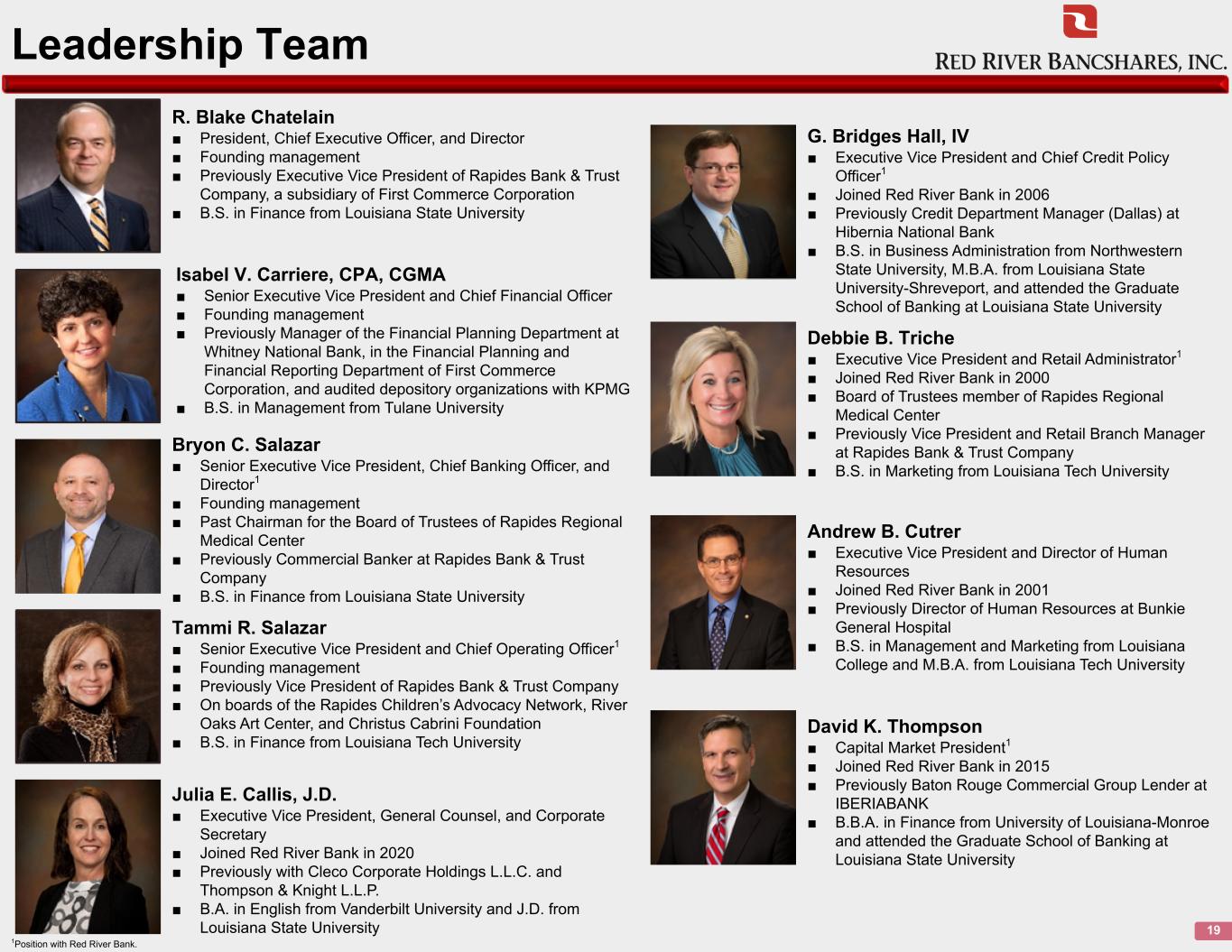 Leadership Team

RED RIVER BANCSHARES, INC.

R. Blake Chatelain
■ President, Chief Executive Officer, and Director
■ Founding management
■ Previously Executive Vice President of Rapides Bank & Trust Company, a subsidiary of First Commerce Corporation
■ B.S. in Finance from Louisiana State University

Isabel V. Carriere, CPA, CGMA
■ Senior Executive Vice President and Chief Financial Officer
■ Founding management
■ Previously Manager of the Financial Planning Department at Whitney National Bank, in the Financial Planning and Financial Reporting Department of First Commerce Corporation, and audited depository organizations with KPMG
■ B.S. in Management from Tulane University

Bryon C. Salazar
■ Senior Executive Vice President, Chief Banking Officer, and Director$^1$
■ Founding management
■ Past Chairman for the Board of Trustees of Rapides Regional Medical Center
■ Previously Commercial Banker at Rapides Bank & Trust Company
■ B.S. in Finance from Louisiana State University

Tammi R. Salazar
■ Senior Executive Vice President and Chief Operating Officer$^1$
■ Founding management
■ Previously Vice President of Rapides Bank & Trust Company
■ On boards of the Rapides Children's Advocacy Network, River Oaks Art Center, and Christus Cabrini Foundation
■ B.S. in Finance from Louisiana Tech University

Julia E. Callis, J.D.
■ Executive Vice President, General Counsel, and Corporate Secretary
■ Joined Red River Bank in 2020
■ Previously with Cleco Corporate Holdings L.L.C. and Thompson & Knight L.L.P.
■ B.A. in English from Vanderbilt University and J.D. from Louisiana State University

G. Bridges Hall, IV
■ Executive Vice President and Chief Credit Policy Officer$^1$
■ Joined Red River Bank in 2006
■ Previously Credit Department Manager (Dallas) at Hibernia National Bank
■ B.S. in Business Administration from Northwestern State University, M.B.A. from Louisiana State University-Shreveport, and attended the Graduate School of Banking at Louisiana State University

Debbie B. Triche
■ Executive Vice President and Retail Administrator$^1$
■ Joined Red River Bank in 2000
■ Board of Trustees member of Rapides Regional Medical Center
■ Previously Vice President and Retail Branch Manager at Rapides Bank & Trust Company
■ B.S. in Marketing from Louisiana Tech University

Andrew B. Cutrer
■ Executive Vice President and Director of Human Resources
■ Joined Red River Bank in 2001
■ Previously Director of Human Resources at Bunkie General Hospital
■ B.S. in Management and Marketing from Louisiana College and M.B.A. from Louisiana Tech University

David K. Thompson
■ Capital Market President$^1$
■ Joined Red River Bank in 2015
■ Previously Baton Rouge Commercial Group Lender at IBERIABANK
■ B.B.A. in Finance from University of Louisiana-Monroe and attended the Graduate School of Banking at Louisiana State University

$^1$Position with Red River Bank.

19